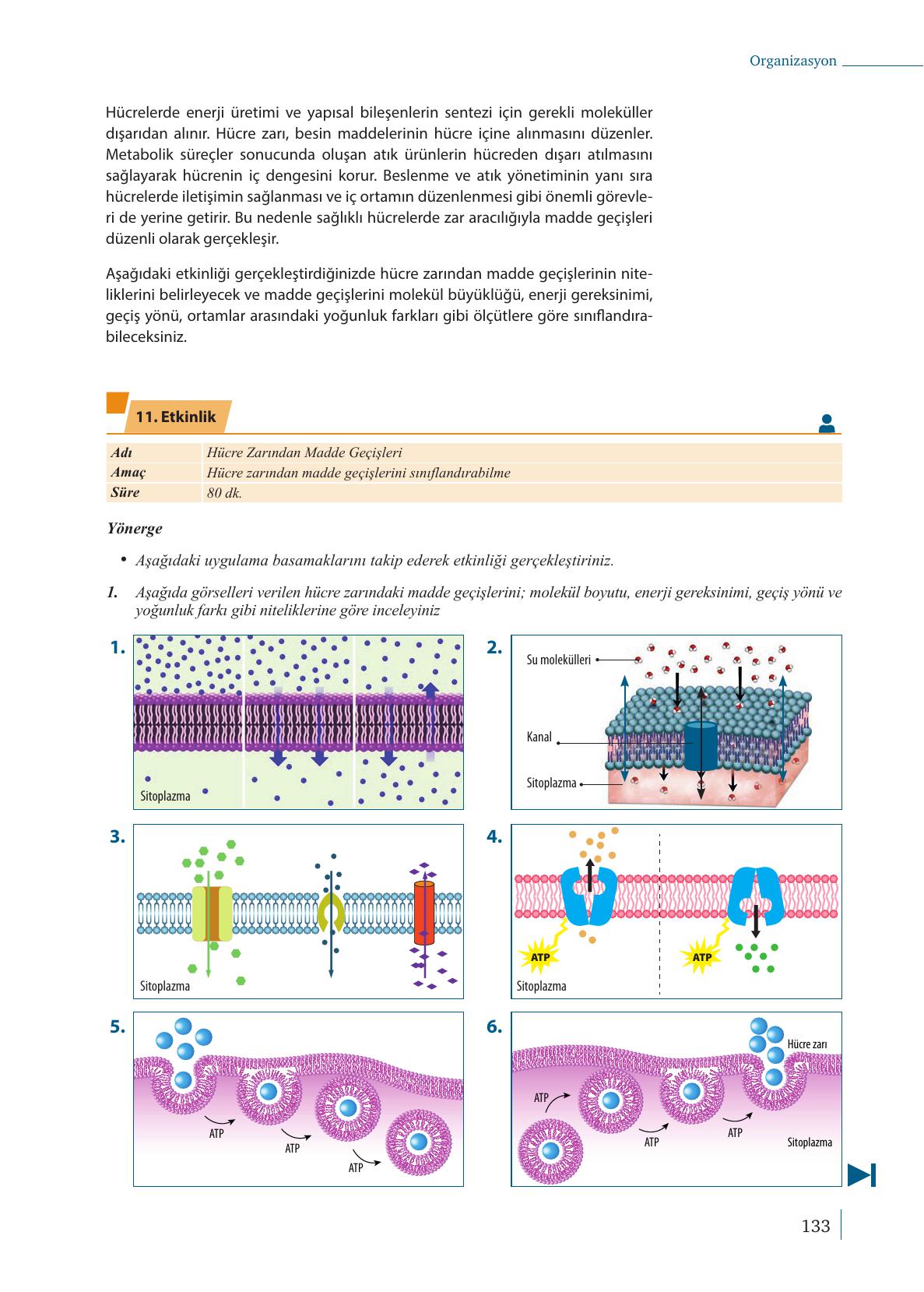 Organizasyon

Hücrelerde enerji üretimi ve yapısal bileşenlerin sentezi için gerekli moleküller dışarıdan alınır. Hücre zarı, besin maddelerinin hücre içine alınmasını düzenler. Metabolik süreçler sonucunda oluşan atık ürünlerin hücreden dışarı atılmasını sağlayarak hücrenin iç dengesini korur. Beslenme ve atık yönetiminin yanı sıra hücrelerde iletişimin sağlanması ve iç ortamın düzenlenmesi gibi önemli görevleri de yerine getirir. Bu nedenle sağlıklı hücrelerde zar aracılığıyla madde geçişleri düzenli olarak gerçekleşir.

Aşağıdaki etkinliği gerçekleştirdiğinizde hücre zarından madde geçişlerinin niteliklerini belirleyecek ve madde geçişlerini molekül büyüklüğü, enerji gereksinimi, geçiş yönü, ortamlar arasındaki yoğunluk farkları gibi ölçütlere göre sınıflandırabileceksiniz.

11. Etkinlik

| Adı | Hücre Zarından Madde Geçişleri |
|---|---|
| Amaç | Hücre zarından madde geçişlerini sınıflandırabilme |
| Süre | 80 dk. |

Yönerge

• Aşağıdaki uygulama basamaklarını takip ederek etkinliği gerçekleştiriniz.

1. Aşağıda görselleri verilen hücre zarındaki madde geçişlerini; molekül boyutu, enerji gereksinimi, geçiş yönü ve yoğunluk farkı gibi niteliklerine göre inceleyiniz

1.
Sitoplazma

2.
Su molekülleri
Kanal
Sitoplazma

3.
Sitoplazma

4.
ATP
ATP
Sitoplazma

5.
ATP
ATP
ATP

6.
Hücre zarı
ATP
ATP
ATP
Sitoplazma

133